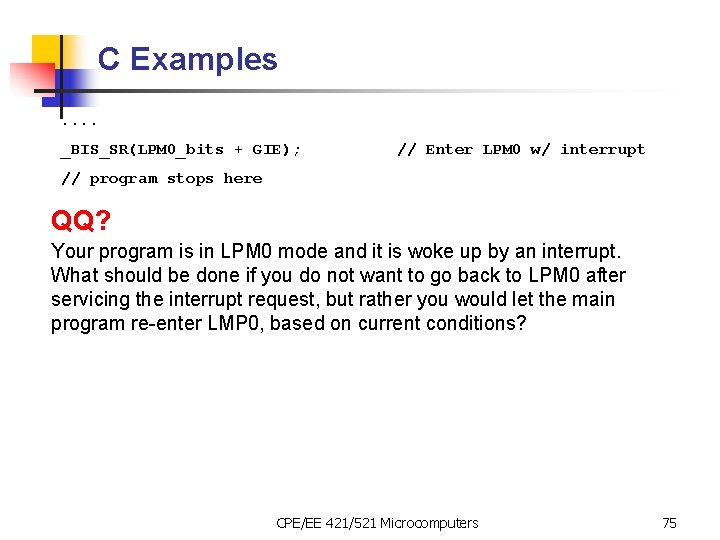 C Examples

....
_BIS_SR(LPM0_bits + GIE); // Enter LPM0 w/ interrupt
// program stops here

QQ?

Your program is in LPM0 mode and it is woke up by an interrupt. What should be done if you do not want to go back to LPM0 after servicing the interrupt request, but rather you would let the main program re-enter LMP0, based on current conditions?

CPE/EE 421/521 Microcomputers

75